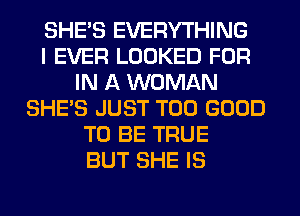 SHE'S EVERYTHING
I EVER LOOKED FOR
IN A WOMAN
SHE'S JUST TOO GOOD
TO BE TRUE
BUT SHE IS